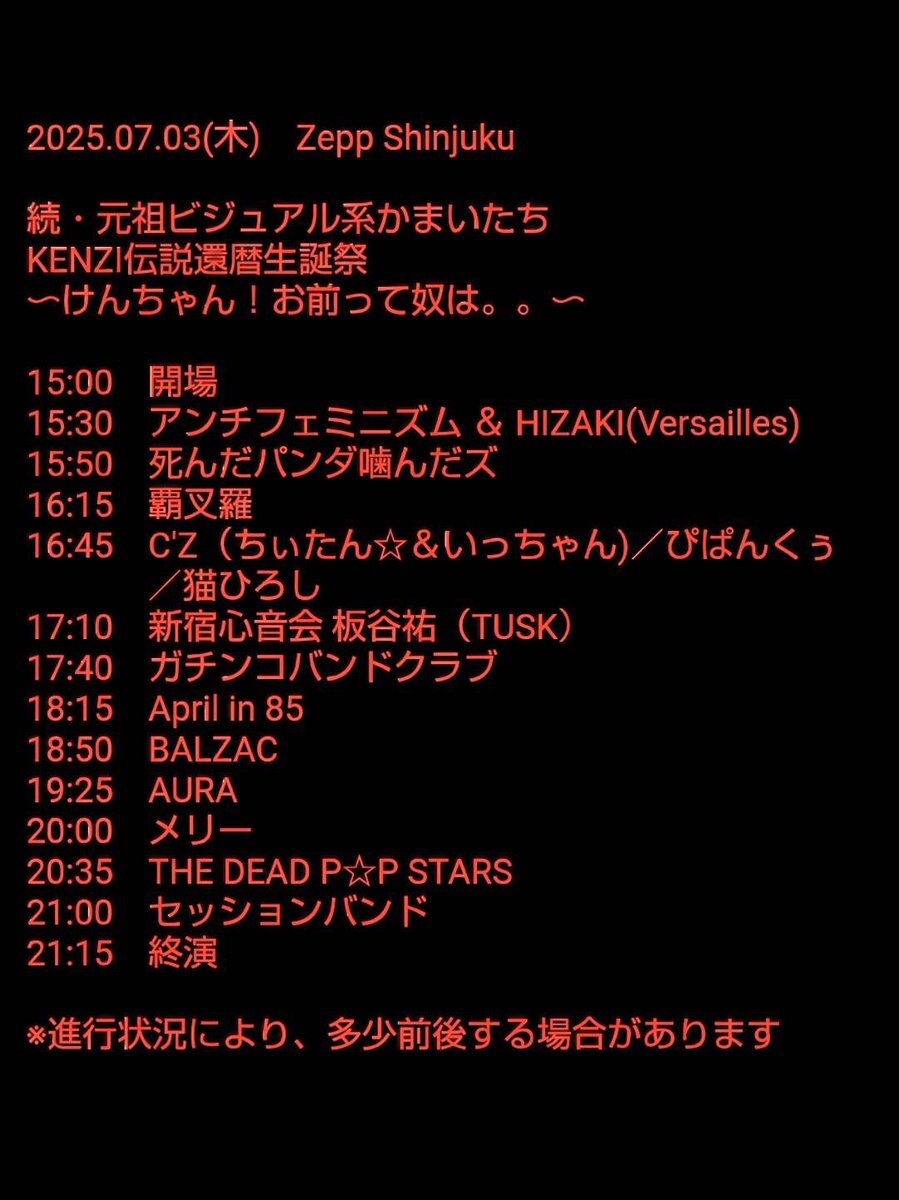 2025.07.03(木)　Zepp Shinjuku

続・元祖ビジュアル系かまいたち
KENZI伝説還暦生誕祭
〜けんちゃん！お前って奴は。。〜

15:00　開場
15:30　アンチフェミニズム & HIZAKI(Versailles)
15:50　死んだパンダ噛んだズ
16:15　覇叉羅
16:45　C'Z（ちぃたん☆＆いっちゃん)／ぴぱんくぅ／猫ひろし
17:10　新宿心音会 板谷祐（TUSK）
17:40　ガチンコバンドクラブ
18:15　April in 85
18:50　BALZAC
19:25　AURA
20:00　メリー
20:35　THE DEAD P☆P STARS
21:00　セッションバンド
21:15　終演

※進行状況により、多少前後する場合があります